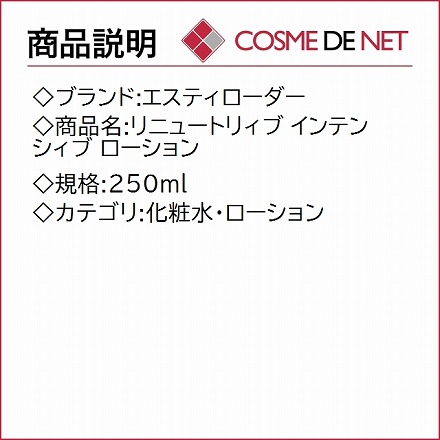 商品説明

COSME DE NET

◇ブランド:エスティローダー
◇商品名:リニュートリィブ インテンシィブ ローション
◇規格:250ml
◇カテゴリ:化粧水・ローション